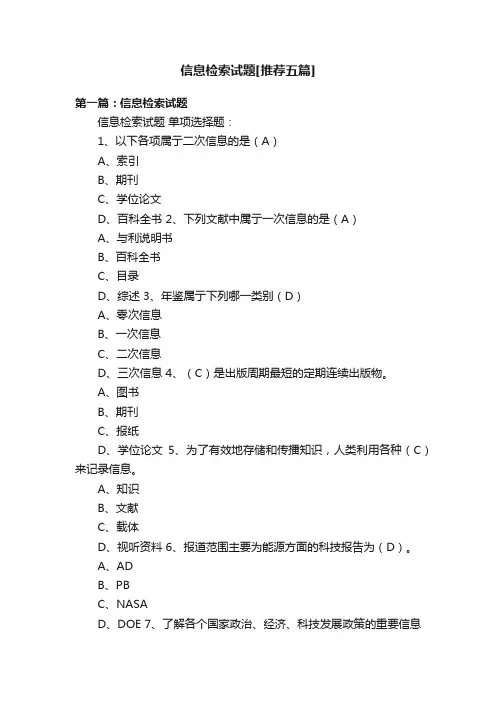 信息检索试题[推荐五篇]

第一篇：信息检索试题

信息检索试题 单项选择题：

1、以下各项属于二次信息的是（A）

A、索引

B、期刊

C、学位论文

D、百科全书 2、下列文献中属于一次信息的是（A）

A、与利说明书

B、百科全书

C、目录

D、综述 3、年鉴属于下列哪一类别（D）

A、零次信息

B、一次信息

C、二次信息

D、三次信息 4、（C）是出版周期最短的定期连续出版物。

A、图书

B、期刊

C、报纸

D、学位论文 5、为了有效地存储和传播知识，人类利用各种（C）来记录信息。

A、知识

B、文献

C、载体

D、视听资料 6、报道范围主要为能源方面的科技报告为（D）。

A、AD

B、PB

C、NASA

D、DOE 7、了解各个国家政治、经济、科技发展政策的重要信息